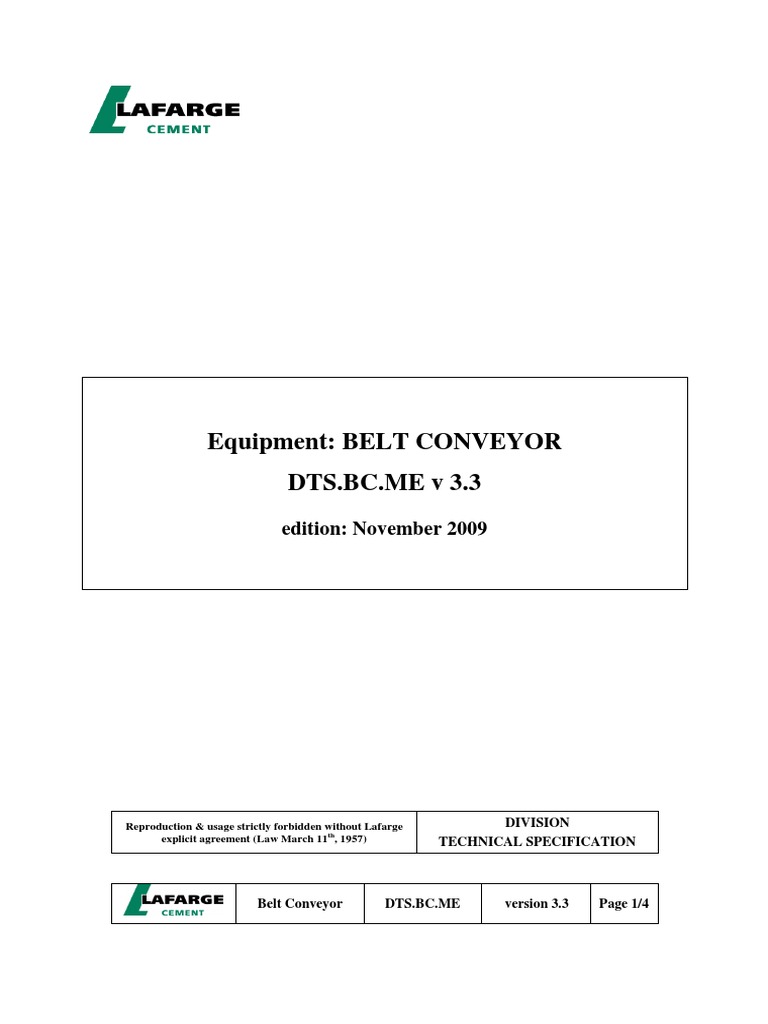 LAFARGE
CEMENT

Equipment: BELT CONVEYOR

DTS.BC.ME v 3.3

edition: November 2009

| Reproduction & usage strictly forbidden without Lafarge explicit agreement (Law March 11$^{th}$, 1957) | DIVISION TECHNICAL SPECIFICATION |
|---|---|

| LAFARGE CEMENT | Belt Conveyor | DTS.BC.ME | version 3.3 | Page 1/4 |
|---|---|---|---|---|